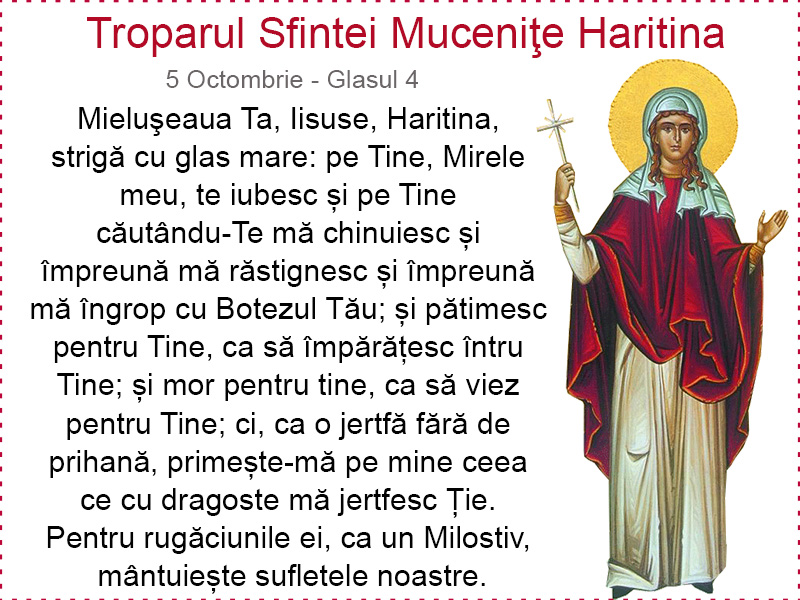 Troparul Sfintei Muceniţe Haritina

5 Octombrie - Glasul 4

Mieluşeaua Ta, Iisuse, Haritina, strigă cu glas mare: pe Tine, Mirele meu, te iubesc și pe Tine căutându-Te mă chinuiesc și împreună mă răstignesc și împreună mă îngrop cu Botezul Tău; și pătimesc pentru Tine, ca să împărățesc întru Tine; și mor pentru tine, ca să viez pentru Tine; ci, ca o jertfă fără de prihană, primește-mă pe mine ceea ce cu dragoste mă jertfesc Ție. Pentru rugăciunile ei, ca un Milostiv, mântuiește sufletele noastre.